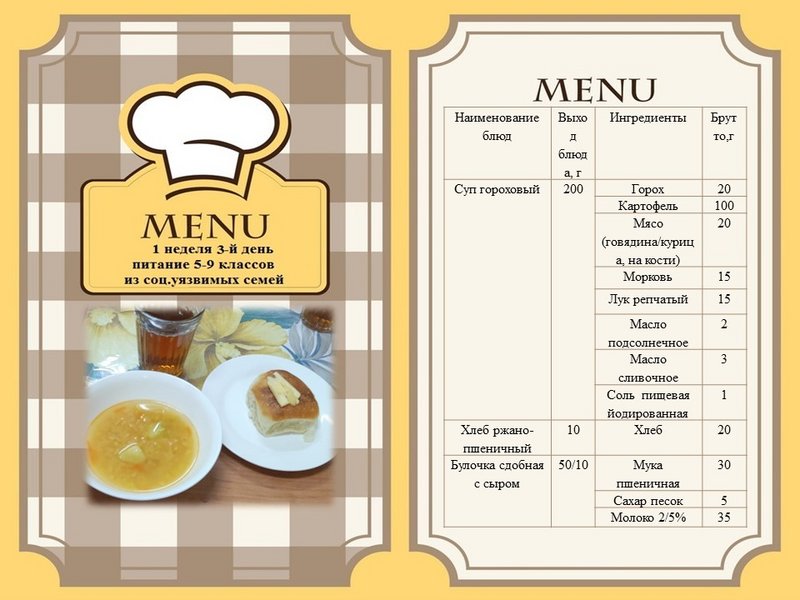 MENU
1 неделя 3-й день
питание 5-9 классов
из соц.уязвимых семей

MENU

| Наименование блюд | Выход блюда, г | Ингредиенты | Брутто,г |
|---|---|---|---|
| Суп гороховый | 200 | Горох | 20 |
| | | Картофель | 100 |
| | | Мясо (говядина/курица, на кости) | 20 |
| | | Морковь | 15 |
| | | Лук репчатый | 15 |
| | | Масло подсолнечное | 2 |
| | | Масло сливочное | 3 |
| | | Соль пищевая йодированная | 1 |
| Хлеб ржано-пшеничный | 10 | Хлеб | 20 |
| Булочка сдобная с сыром | 50/10 | Мука пшеничная | 30 |
| | | Сахар песок | 5 |
| | | Молоко 2/5% | 35 |